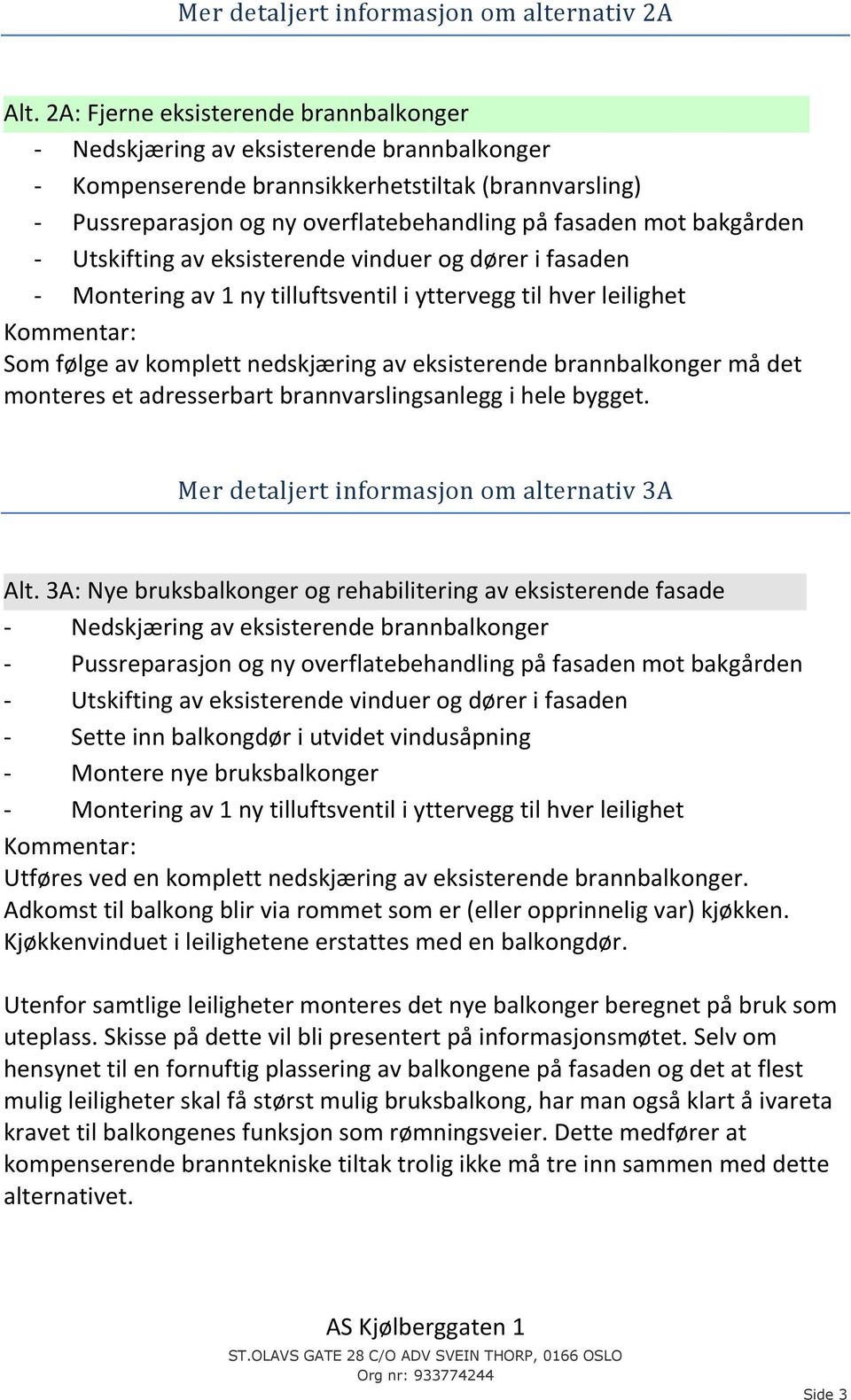 Mer detaljert informasjon om alternativ 2A

Alt. 2A: Fjerne eksisterende brannbalkonger
- Nedskjæring av eksisterende brannbalkonger
- Kompenserende brannsikkerhetstiltak (brannvarsling)
- Pussreparasjon og ny overflatebehandling på fasaden mot bakgården
- Utskifting av eksisterende vinduer og dører i fasaden
- Montering av 1 ny tilluftsventil i yttervegg til hver leilighet
Kommentar:
Som følge av komplett nedskjæring av eksisterende brannbalkonger må det monteres et adresserbart brannvarslingsanlegg i hele bygget.

Mer detaljert informasjon om alternativ 3A

Alt. 3A: Nye bruksbalkonger og rehabilitering av eksisterende fasade
- Nedskjæring av eksisterende brannbalkonger
- Pussreparasjon og ny overflatebehandling på fasaden mot bakgården
- Utskifting av eksisterende vinduer og dører i fasaden
- Sette inn balkongdør i utvidet vindusåpning
- Montere nye bruksbalkonger
- Montering av 1 ny tilluftsventil i yttervegg til hver leilighet
Kommentar:
Utføres ved en komplett nedskjæring av eksisterende brannbalkonger. Adkomst til balkong blir via rommet som er (eller opprinnelig var) kjøkken. Kjøkkenvinduet i leilighetene erstattes med en balkongdør.

Utenfor samtlige leiligheter monteres det nye balkonger beregnet på bruk som uteplass. Skisse på dette vil bli presentert på informasjonsmøtet. Selv om hensynet til en fornuftig plassering av balkongene på fasaden og det at flest mulig leiligheter skal få størst mulig bruksbalkong, har man også klart å ivareta kravet til balkongenes funksjon som rømningsveier. Dette medfører at kompenserende branntekniske tiltak trolig ikke må tre inn sammen med dette alternativet.

AS Kjølberggaten 1
ST.OLAVS GATE 28 C/O ADV SVEIN THORP, 0166 OSLO
Org nr: 933774244

Side 3